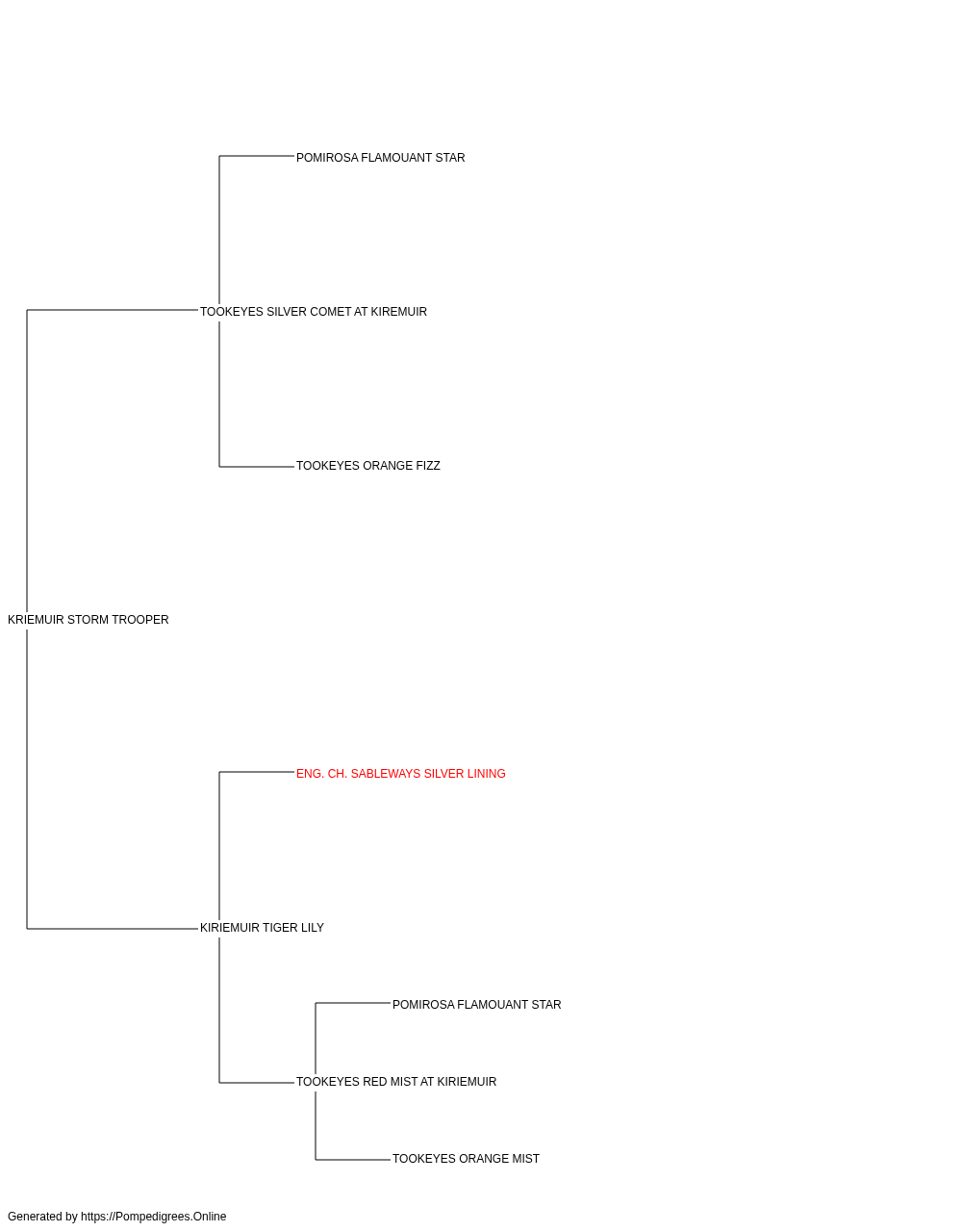 POMIROSA FLAMOUANT STAR

TOOKEYES SILVER COMET AT KIREMUIR

TOOKEYES ORANGE FIZZ

KRIEMUIR STORM TROOPER

ENG. CH. SABLEWAYS SILVER LINING

KIRIEMUIR TIGER LILY

POMIROSA FLAMOUANT STAR

TOOKEYES RED MIST AT KIRIEMUIR

TOOKEYES ORANGE MIST

Generated by https://Pompedigrees.Online